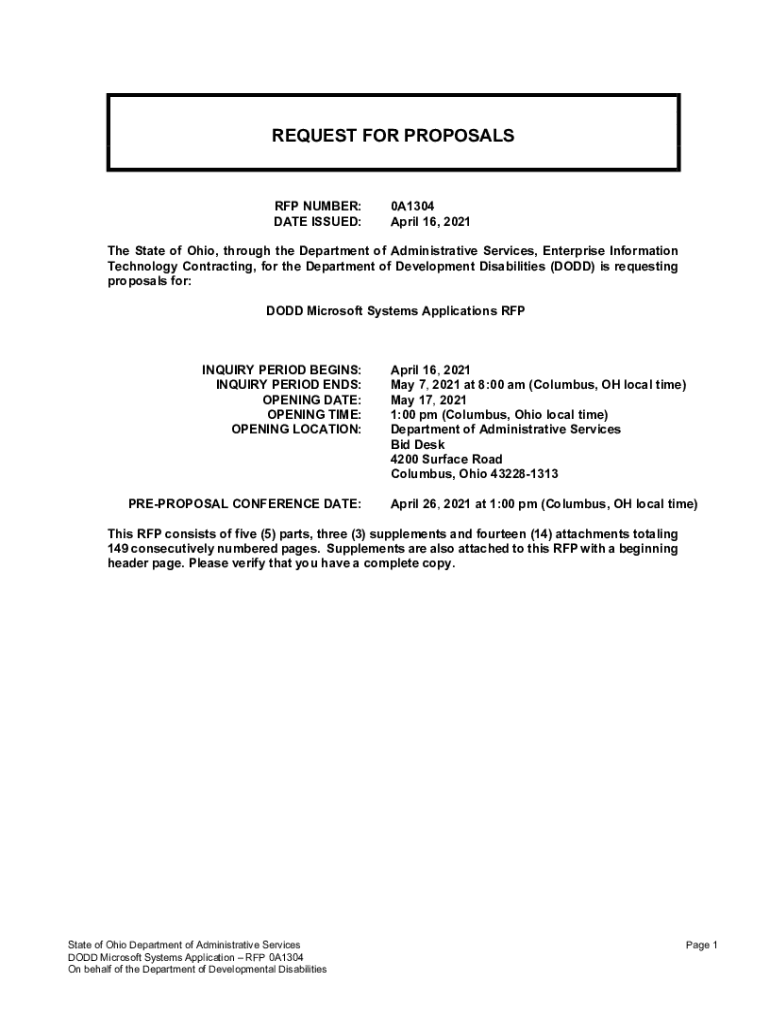 REQUEST FOR PROPOSALS

RFP NUMBER: 0A1304
DATE ISSUED: April 16, 2021

The State of Ohio, through the Department of Administrative Services, Enterprise Information Technology Contracting, for the Department of Development Disabilities (DODD) is requesting proposals for:

DODD Microsoft Systems Applications RFP

INQUIRY PERIOD BEGINS: April 16, 2021
INQUIRY PERIOD ENDS: May 7, 2021 at 8:00 am (Columbus, OH local time)
OPENING DATE: May 17, 2021
OPENING TIME: 1:00 pm (Columbus, Ohio local time)
OPENING LOCATION: Department of Administrative Services
Bid Desk
4200 Surface Road
Columbus, Ohio 43228-1313

PRE-PROPOSAL CONFERENCE DATE: April 26, 2021 at 1:00 pm (Columbus, OH local time)

This RFP consists of five (5) parts, three (3) supplements and fourteen (14) attachments totaling 149 consecutively numbered pages. Supplements are also attached to this RFP with a beginning header page. Please verify that you have a complete copy.

State of Ohio Department of Administrative Services
DODD Microsoft Systems Application – RFP 0A1304
On behalf of the Department of Developmental Disabilities

Page 1